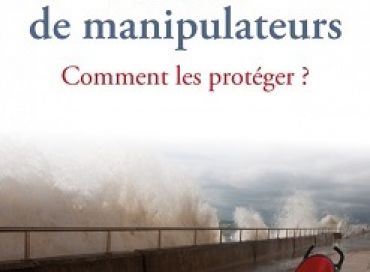 de manipulateurs

Comment les protéger ?